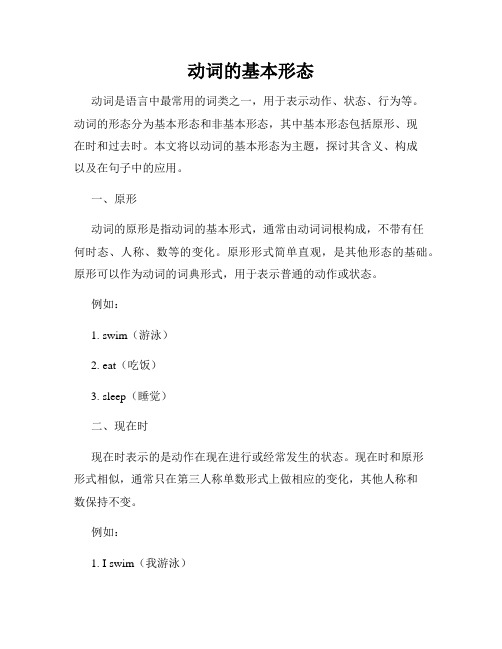 动词的基本形态

动词是语言中最常用的词类之一，用于表示动作、状态、行为等。动词的形态分为基本形态和非基本形态，其中基本形态包括原形、现在时和过去时。本文将以动词的基本形态为主题，探讨其含义、构成以及在句子中的应用。

一、原形

动词的原形是指动词的基本形式，通常由动词词根构成，不带有任何时态、人称、数等的变化。原形形式简单直观，是其他形态的基础。原形可以作为动词的词典形式，用于表示普通的动作或状态。

例如：

1. swim（游泳）

2. eat（吃饭）

3. sleep（睡觉）

二、现在时

现在时表示的是动作在现在进行或经常发生的状态。现在时和原形形式相似，通常只在第三人称单数形式上做相应的变化，其他人称和数保持不变。

例如：

1. I swim（我游泳）